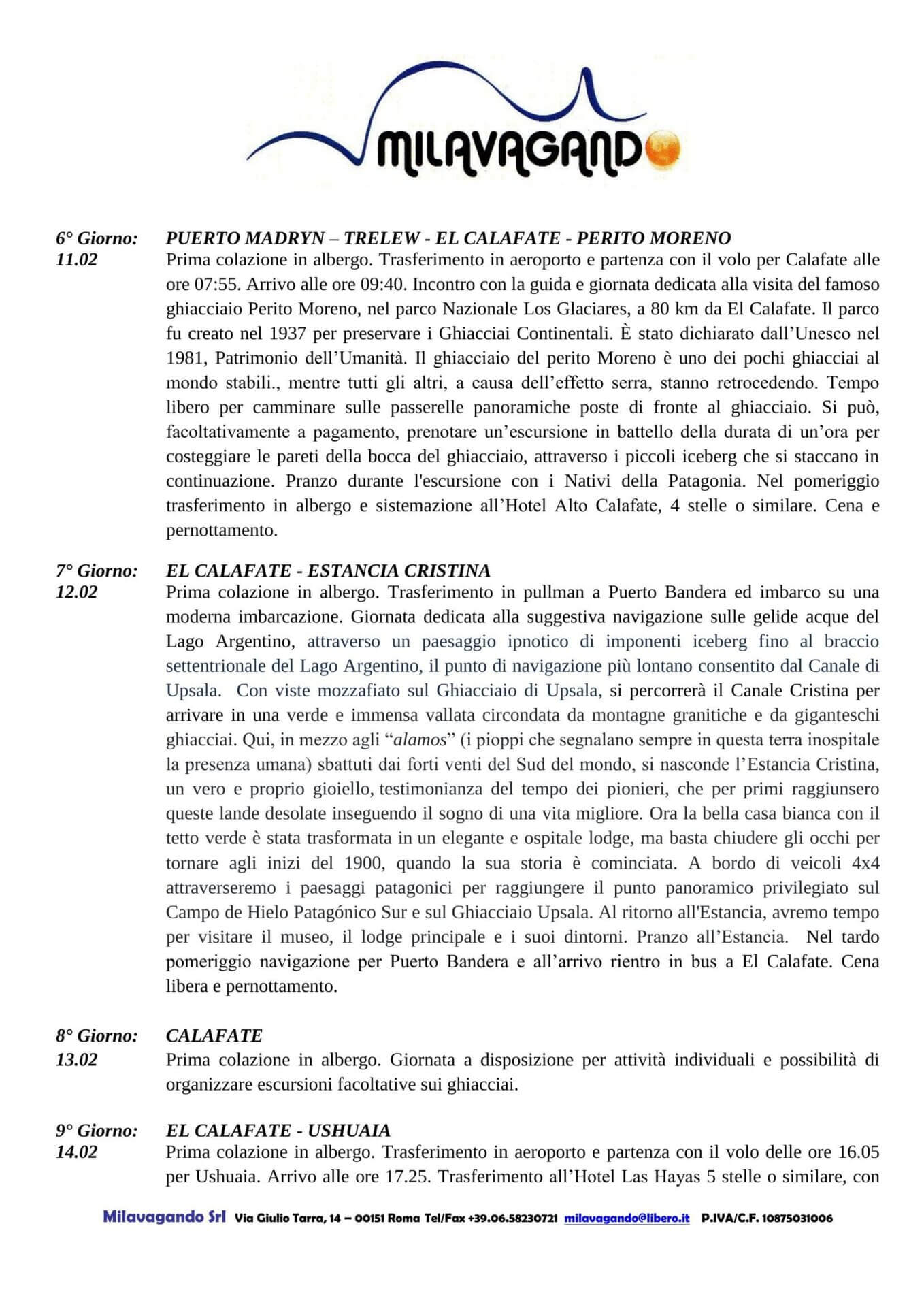 MILAVAGANDO

6° Giorno: 11.02
PUERTO MADRYN – TRELEW - EL CALAFATE - PERITO MORENO
Prima colazione in albergo. Trasferimento in aeroporto e partenza con il volo per Calafate alle ore 07:55. Arrivo alle ore 09:40. Incontro con la guida e giornata dedicata alla visita del famoso ghiacciaio Perito Moreno, nel parco Nazionale Los Glaciares, a 80 km da El Calafate. Il parco fu creato nel 1937 per preservare i Ghiacciai Continentali. È stato dichiarato dall'Unesco nel 1981, Patrimonio dell'Umanità. Il ghiacciaio del perito Moreno è uno dei pochi ghiacciai al mondo stabili., mentre tutti gli altri, a causa dell'effetto serra, stanno retrocedendo. Tempo libero per camminare sulle passerelle panoramiche poste di fronte al ghiacciaio. Si può, facoltativamente a pagamento, prenotare un'escursione in battello della durata di un'ora per costeggiare le pareti della bocca del ghiacciaio, attraverso i piccoli iceberg che si staccano in continuazione. Pranzo durante l'escursione con i Nativi della Patagonia. Nel pomeriggio trasferimento in albergo e sistemazione all'Hotel Alto Calafate, 4 stelle o similare. Cena e pernottamento.

7° Giorno: 12.02
EL CALAFATE - ESTANCIA CRISTINA
Prima colazione in albergo. Trasferimento in pullman a Puerto Bandera ed imbarco su una moderna imbarcazione. Giornata dedicata alla suggestiva navigazione sulle gelide acque del Lago Argentino, attraverso un paesaggio ipnotico di imponenti iceberg fino al braccio settentrionale del Lago Argentino, il punto di navigazione più lontano consentito dal Canale di Upsala. Con viste mozzafiato sul Ghiacciaio di Upsala, si percorrerà il Canale Cristina per arrivare in una verde e immensa vallata circondata da montagne granitiche e da giganteschi ghiacciai. Qui, in mezzo agli "alamos" (i pioppi che segnalano sempre in questa terra inospitale la presenza umana) sbattuti dai forti venti del Sud del mondo, si nasconde l'Estancia Cristina, un vero e proprio gioiello, testimonianza del tempo dei pionieri, che per primi raggiunsero queste lande desolate inseguendo il sogno di una vita migliore. Ora la bella casa bianca con il tetto verde è stata trasformata in un elegante e ospitale lodge, ma basta chiudere gli occhi per tornare agli inizi del 1900, quando la sua storia è cominciata. A bordo di veicoli 4x4 attraverseremo i paesaggi patagonici per raggiungere il punto panoramico privilegiato sul Campo de Hielo Patagónico Sur e sul Ghiacciaio Upsala. Al ritorno all'Estancia, avremo tempo per visitare il museo, il lodge principale e i suoi dintorni. Pranzo all'Estancia. Nel tardo pomeriggio navigazione per Puerto Bandera e all'arrivo rientro in bus a El Calafate. Cena libera e pernottamento.

8° Giorno: 13.02
CALAFATE
Prima colazione in albergo. Giornata a disposizione per attività individuali e possibilità di organizzare escursioni facoltative sui ghiacciai.

9° Giorno: 14.02
EL CALAFATE - USHUAIA
Prima colazione in albergo. Trasferimento in aeroporto e partenza con il volo delle ore 16.05 per Ushuaia. Arrivo alle ore 17.25. Trasferimento all'Hotel Las Hayas 5 stelle o similare, con

Milavagando Srl Via Giulio Tarra, 14 – 00151 Roma Tel/Fax +39.06.58230721 milavagando@libero.it P.IVA/C.F. 10875031006